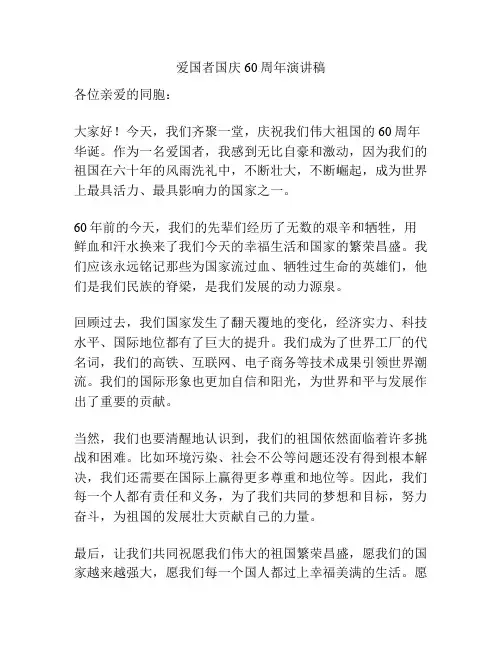 爱国者国庆60周年演讲稿

各位亲爱的同胞：

大家好！今天，我们齐聚一堂，庆祝我们伟大祖国的60周年华诞。作为一名爱国者，我感到无比自豪和激动，因为我们的祖国在六十年的风雨洗礼中，不断壮大，不断崛起，成为世界上最具活力、最具影响力的国家之一。

60年前的今天，我们的先辈们经历了无数的艰辛和牺牲，用鲜血和汗水换来了我们今天的幸福生活和国家的繁荣昌盛。我们应该永远铭记那些为国家流过血、牺牲过生命的英雄们，他们是我们民族的脊梁，是我们发展的动力源泉。

回顾过去，我们国家发生了翻天覆地的变化，经济实力、科技水平、国际地位都有了巨大的提升。我们成为了世界工厂的代名词，我们的高铁、互联网、电子商务等技术成果引领世界潮流。我们的国际形象也更加自信和阳光，为世界和平与发展作出了重要的贡献。

当然，我们也要清醒地认识到，我们的祖国依然面临着许多挑战和困难。比如环境污染、社会不公等问题还没有得到根本解决，我们还需要在国际上赢得更多尊重和地位等。因此，我们每一个人都有责任和义务，为了我们共同的梦想和目标，努力奋斗，为祖国的发展壮大贡献自己的力量。

最后，让我们共同祝愿我们伟大的祖国繁荣昌盛，愿我们的国家越来越强大，愿我们每一个国人都过上幸福美满的生活。愿